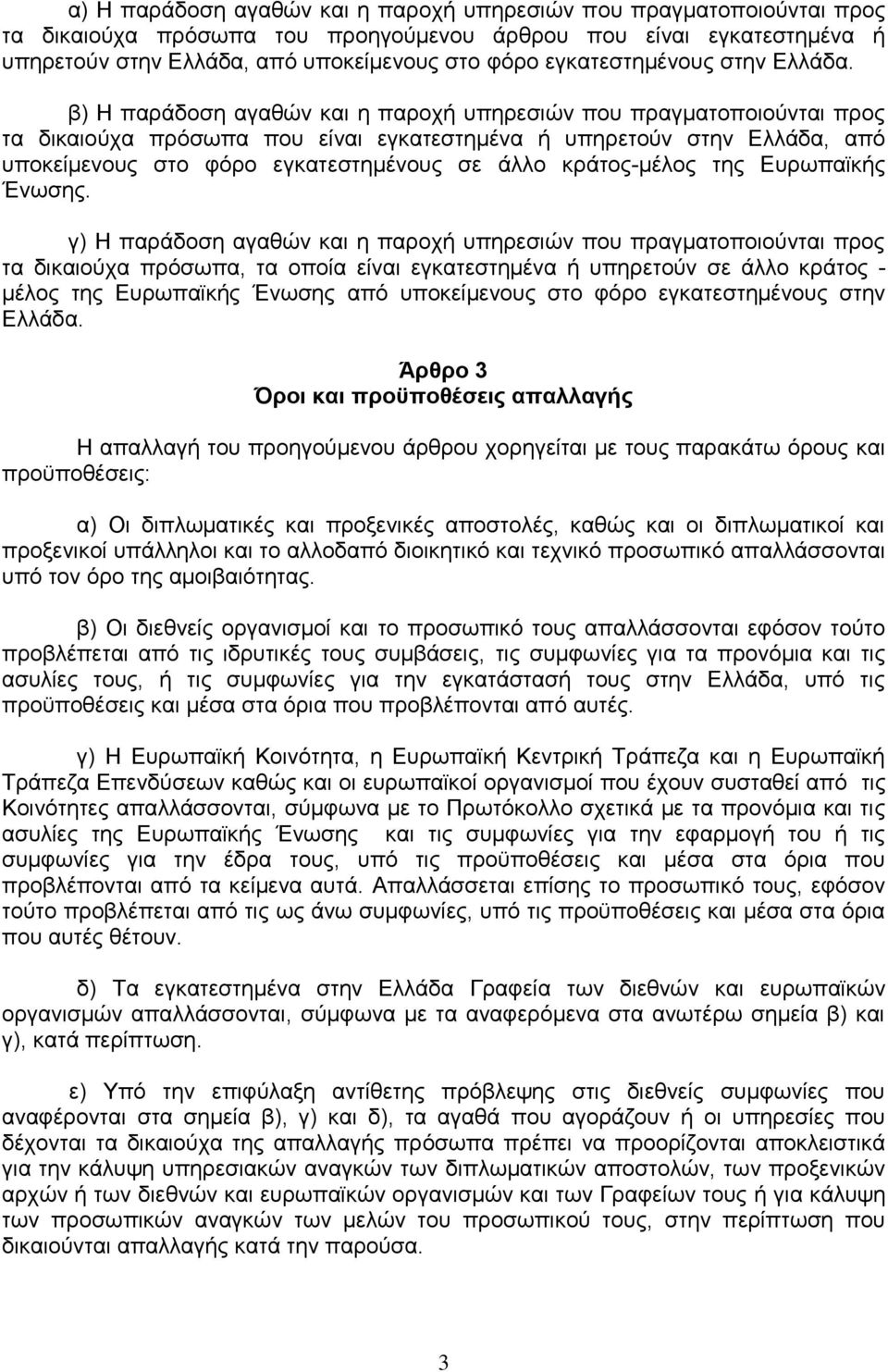 α) Η παράδοση αγαθών και η παροχή υπηρεσιών που πραγματοποιούνται προς τα δικαιούχα πρόσωπα του προηγούμενου άρθρου που είναι εγκατεστημένα ή υπηρετούν στην Ελλάδα, από υποκείμενους στο φόρο εγκατεστημένους στην Ελλάδα.

β) Η παράδοση αγαθών και η παροχή υπηρεσιών που πραγματοποιούνται προς τα δικαιούχα πρόσωπα που είναι εγκατεστημένα ή υπηρετούν στην Ελλάδα, από υποκείμενους στο φόρο εγκατεστημένους σε άλλο κράτος-μέλος της Ευρωπαϊκής Ένωσης.

γ) Η παράδοση αγαθών και η παροχή υπηρεσιών που πραγματοποιούνται προς τα δικαιούχα πρόσωπα, τα οποία είναι εγκατεστημένα ή υπηρετούν σε άλλο κράτος - μέλος της Ευρωπαϊκής Ένωσης από υποκείμενους στο φόρο εγκατεστημένους στην Ελλάδα.

Άρθρο 3
Όροι και προϋποθέσεις απαλλαγής

Η απαλλαγή του προηγούμενου άρθρου χορηγείται με τους παρακάτω όρους και προϋποθέσεις:

α) Οι διπλωματικές και προξενικές αποστολές, καθώς και οι διπλωματικοί και προξενικοί υπάλληλοι και το αλλοδαπό διοικητικό και τεχνικό προσωπικό απαλλάσσονται υπό τον όρο της αμοιβαιότητας.

β) Οι διεθνείς οργανισμοί και το προσωπικό τους απαλλάσσονται εφόσον τούτο προβλέπεται από τις ιδρυτικές τους συμβάσεις, τις συμφωνίες για τα προνόμια και τις ασυλίες τους, ή τις συμφωνίες για την εγκατάστασή τους στην Ελλάδα, υπό τις προϋποθέσεις και μέσα στα όρια που προβλέπονται από αυτές.

γ) Η Ευρωπαϊκή Κοινότητα, η Ευρωπαϊκή Κεντρική Τράπεζα και η Ευρωπαϊκή Τράπεζα Επενδύσεων καθώς και οι ευρωπαϊκοί οργανισμοί που έχουν συσταθεί από τις Κοινότητες απαλλάσσονται, σύμφωνα με το Πρωτόκολλο σχετικά με τα προνόμια και τις ασυλίες της Ευρωπαϊκής Ένωσης και τις συμφωνίες για την εφαρμογή του ή τις συμφωνίες για την έδρα τους, υπό τις προϋποθέσεις και μέσα στα όρια που προβλέπονται από τα κείμενα αυτά. Απαλλάσσεται επίσης το προσωπικό τους, εφόσον τούτο προβλέπεται από τις ως άνω συμφωνίες, υπό τις προϋποθέσεις και μέσα στα όρια που αυτές θέτουν.

δ) Τα εγκατεστημένα στην Ελλάδα Γραφεία των διεθνών και ευρωπαϊκών οργανισμών απαλλάσσονται, σύμφωνα με τα αναφερόμενα στα ανωτέρω σημεία β) και γ), κατά περίπτωση.

ε) Υπό την επιφύλαξη αντίθετης πρόβλεψης στις διεθνείς συμφωνίες που αναφέρονται στα σημεία β), γ) και δ), τα αγαθά που αγοράζουν ή οι υπηρεσίες που δέχονται τα δικαιούχα της απαλλαγής πρόσωπα πρέπει να προορίζονται αποκλειστικά για την κάλυψη υπηρεσιακών αναγκών των διπλωματικών αποστολών, των προξενικών αρχών ή των διεθνών και ευρωπαϊκών οργανισμών και των Γραφείων τους ή για κάλυψη των προσωπικών αναγκών των μελών του προσωπικού τους, στην περίπτωση που δικαιούνται απαλλαγής κατά την παρούσα.

3